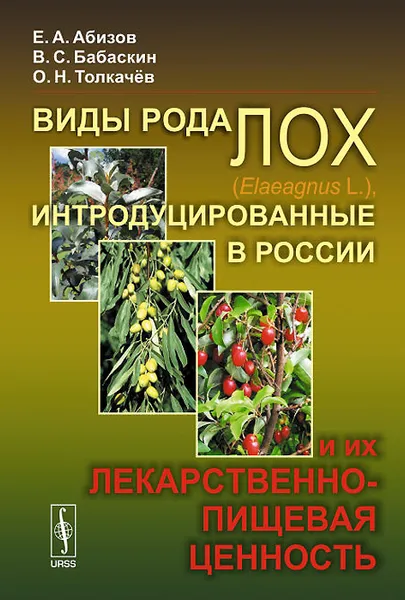 Е. А. Абизов
В. С. Бабаскин
О. Н. Толкачёв

ВИДЫ РОДА ЛОХ
(Elaeagnus L.),
ИНТРОДУЦИРОВАННЫЕ В РОССИИ

И ИХ
ЛЕКАРСТВЕННО-ПИЩЕВАЯ ЦЕННОСТЬ

URSS